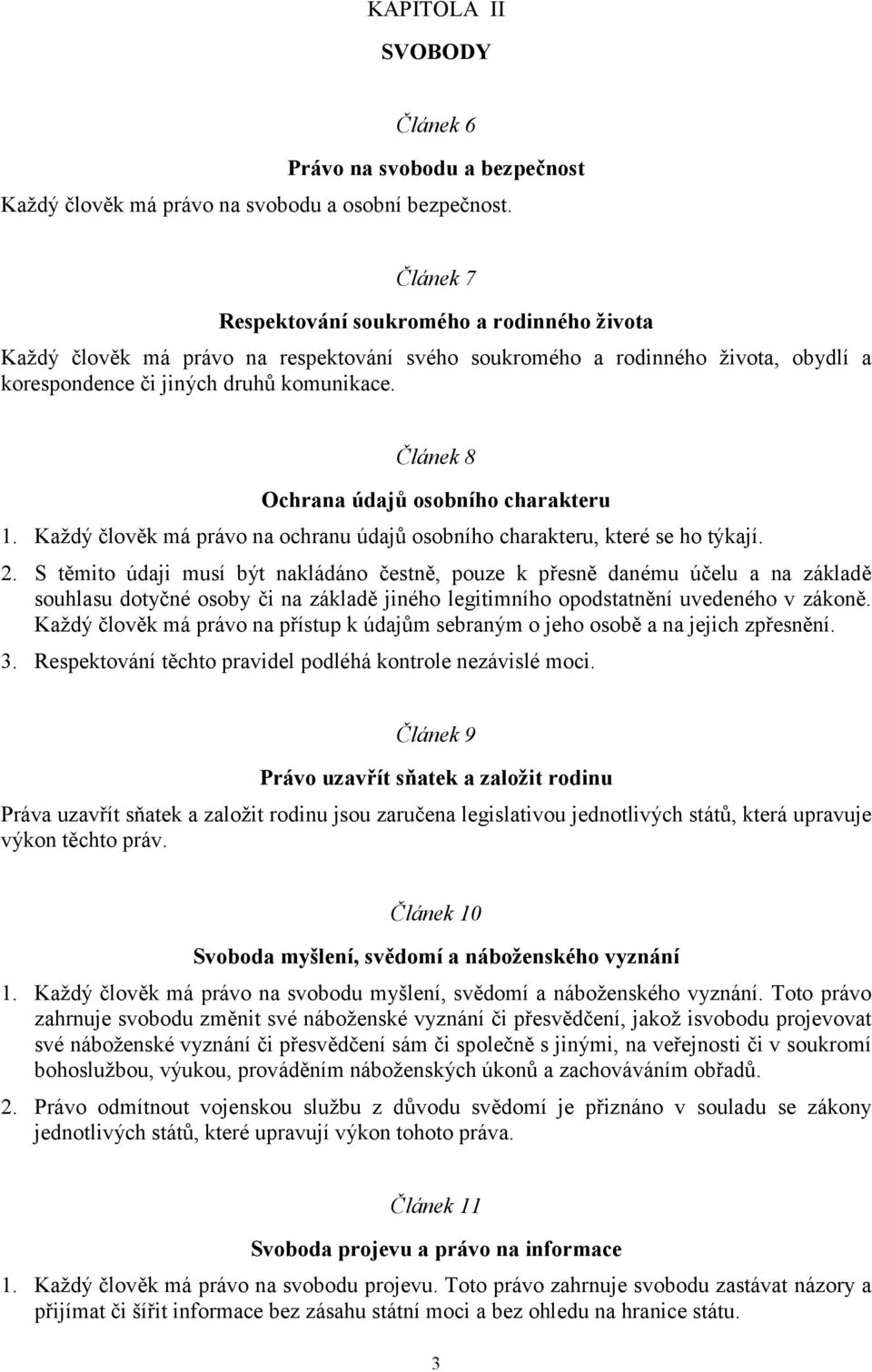 KAPITOLA II

SVOBODY

Článek 6

Právo na svobodu a bezpečnost

Každý člověk má právo na svobodu a osobní bezpečnost.

Článek 7

Respektování soukromého a rodinného života

Každý člověk má právo na respektování svého soukromého a rodinného života, obydlí a korespondence či jiných druhů komunikace.

Článek 8

Ochrana údajů osobního charakteru

1. Každý člověk má právo na ochranu údajů osobního charakteru, které se ho týkají.

2. S těmito údaji musí být nakládáno čestně, pouze k přesně danému účelu a na základě souhlasu dotyčné osoby či na základě jiného legitimního opodstatnění uvedeného v zákoně. Každý člověk má právo na přístup k údajům sebraným o jeho osobě a na jejich zpřesnění.

3. Respektování těchto pravidel podléhá kontrole nezávislé moci.

Článek 9

Právo uzavřít sňatek a založit rodinu

Práva uzavřít sňatek a založit rodinu jsou zaručena legislativou jednotlivých států, která upravuje výkon těchto práv.

Článek 10

Svoboda myšlení, svědomí a náboženského vyznání

1. Každý člověk má právo na svobodu myšlení, svědomí a náboženského vyznání. Toto právo zahrnuje svobodu změnit své náboženské vyznání či přesvědčení, jakož isvobodu projevovat své náboženské vyznání či přesvědčení sám či společně s jinými, na veřejnosti či v soukromí bohoslužbou, výukou, prováděním náboženských úkonů a zachováváním obřadů.

2. Právo odmítnout vojenskou službu z důvodu svědomí je přiznáno v souladu se zákony jednotlivých států, které upravují výkon tohoto práva.

Článek 11

Svoboda projevu a právo na informace

1. Každý člověk má právo na svobodu projevu. Toto právo zahrnuje svobodu zastávat názory a přijímat či šířit informace bez zásahu státní moci a bez ohledu na hranice státu.

3